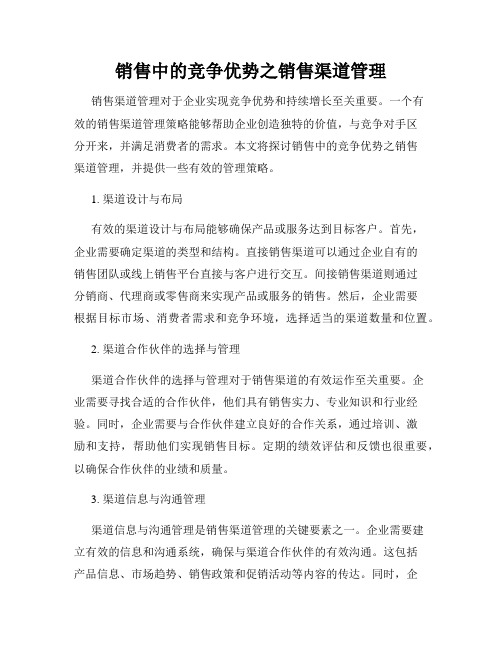 销售中的竞争优势之销售渠道管理

销售渠道管理对于企业实现竞争优势和持续增长至关重要。一个有效的销售渠道管理策略能够帮助企业创造独特的价值，与竞争对手区分开来，并满足消费者的需求。本文将探讨销售中的竞争优势之销售渠道管理，并提供一些有效的管理策略。

1. 渠道设计与布局

有效的渠道设计与布局能够确保产品或服务达到目标客户。首先，企业需要确定渠道的类型和结构。直接销售渠道可以通过企业自有的销售团队或线上销售平台直接与客户进行交互。间接销售渠道则通过分销商、代理商或零售商来实现产品或服务的销售。然后，企业需要根据目标市场、消费者需求和竞争环境，选择适当的渠道数量和位置。

2. 渠道合作伙伴的选择与管理

渠道合作伙伴的选择与管理对于销售渠道的有效运作至关重要。企业需要寻找合适的合作伙伴，他们具有销售实力、专业知识和行业经验。同时，企业需要与合作伙伴建立良好的合作关系，通过培训、激励和支持，帮助他们实现销售目标。定期的绩效评估和反馈也很重要，以确保合作伙伴的业绩和质量。

3. 渠道信息与沟通管理

渠道信息与沟通管理是销售渠道管理的关键要素之一。企业需要建立有效的信息和沟通系统，确保与渠道合作伙伴的有效沟通。这包括产品信息、市场趋势、销售政策和促销活动等内容的传达。同时，企